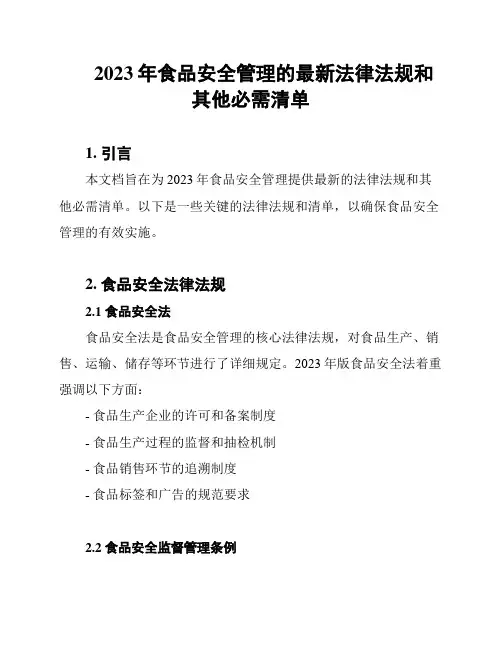 2023 年食品安全管理的最新法律法规和其他必需清单

1. 引言

本文档旨在为 2023 年食品安全管理提供最新的法律法规和其他必需清单。以下是一些关键的法律法规和清单，以确保食品安全管理的有效实施。

2. 食品安全法律法规

2.1 食品安全法

食品安全法是食品安全管理的核心法律法规，对食品生产、销售、运输、储存等环节进行了详细规定。2023 年版食品安全法着重强调以下方面：

- 食品生产企业的许可和备案制度

- 食品生产过程的监督和抽检机制

- 食品销售环节的追溯制度

- 食品标签和广告的规范要求

2.2 食品安全监督管理条例